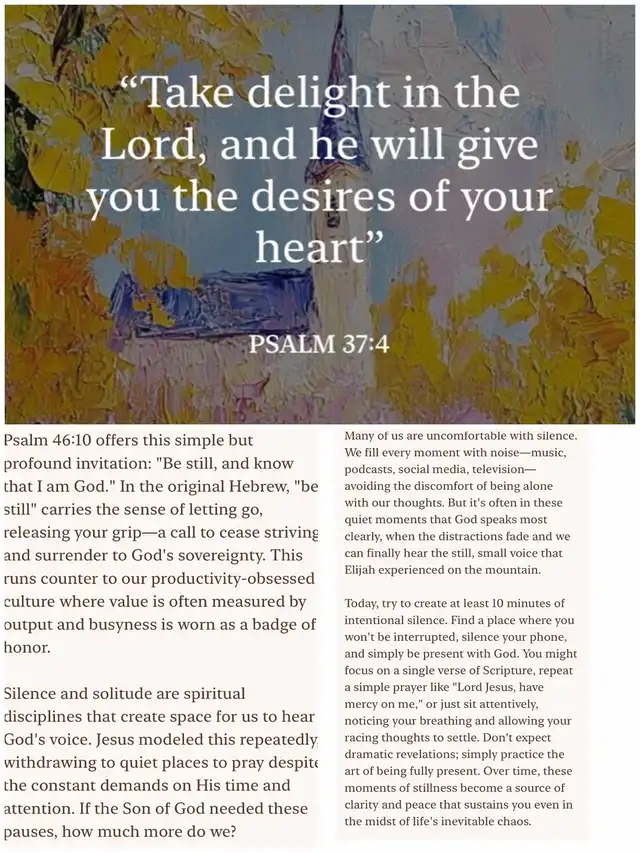 “Take delight in the Lord, and he will give you the desires of your heart”

PSALM 37:4

Psalm 46:10 offers this simple but profound invitation: "Be still, and know that I am God." In the original Hebrew, "be still" carries the sense of letting go, releasing your grip—a call to cease striving and surrender to God's sovereignty. This runs counter to our productivity-obsessed culture where value is often measured by output and busyness is worn as a badge of honor.

Silence and solitude are spiritual disciplines that create space for us to hear God's voice. Jesus modeled this repeatedly withdrawing to quiet places to pray despite the constant demands on His time and attention. If the Son of God needed these pauses, how much more do we?

Many of us are uncomfortable with silence. We fill every moment with noise—music, podcasts, social media, television—avoiding the discomfort of being alone with our thoughts. But it's often in these quiet moments that God speaks most clearly, when the distractions fade and we can finally hear the still, small voice that Elijah experienced on the mountain.

Today, try to create at least 10 minutes of intentional silence. Find a place where you won't be interrupted, silence your phone, and simply be present with God. You might focus on a single verse of Scripture, repeat a simple prayer like "Lord Jesus, have mercy on me," or just sit attentively, noticing your breathing and allowing your racing thoughts to settle. Don't expect dramatic revelations; simply practice the art of being fully present. Over time, these moments of stillness become a source of clarity and peace that sustains you even in the midst of life's inevitable chaos.